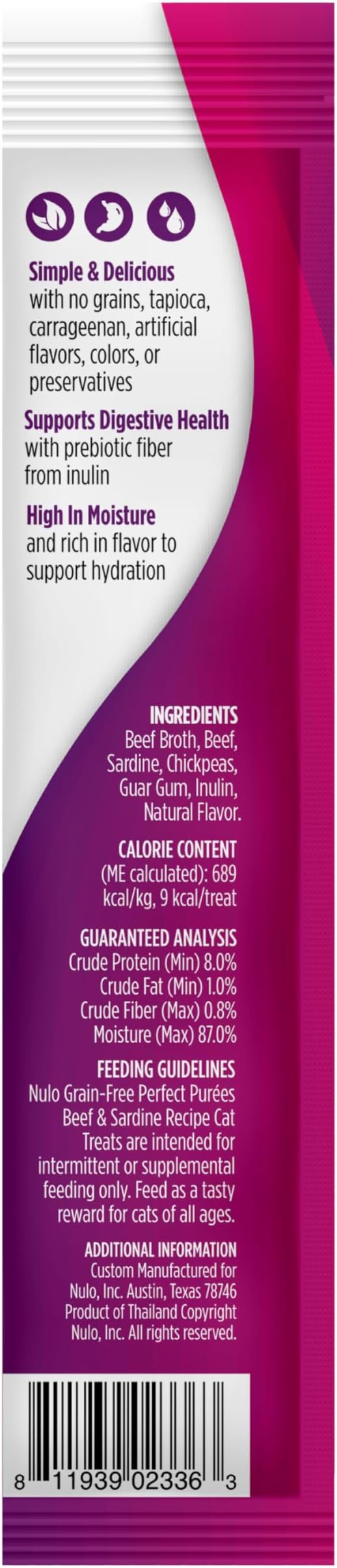 Simple & Delicious
with no grains, tapioca, carrageenan, artificial flavors, colors, or preservatives

Supports Digestive Health
with prebiotic fiber from inulin

High In Moisture
and rich in flavor to support hydration

INGREDIENTS
Beef Broth, Beef, Sardine, Chickpeas, Guar Gum, Inulin, Natural Flavor.

CALORIE CONTENT
(ME calculated): 689 kcal/kg, 9 kcal/treat

GUARANTEED ANALYSIS
Crude Protein (Min) 8.0%
Crude Fat (Min) 1.0%
Crude Fiber (Max) 0.8%
Moisture (Max) 87.0%

FEEDING GUIDELINES
Nulo Grain-Free Perfect Purées Beef & Sardine Recipe Cat Treats are intended for intermittent or supplemental feeding only. Feed as a tasty reward for cats of all ages.

ADDITIONAL INFORMATION
Custom Manufactured for Nulo, Inc. Austin, Texas 78746 Product of Thailand Copyright Nulo, Inc. All rights reserved.

8 11939 02336 3